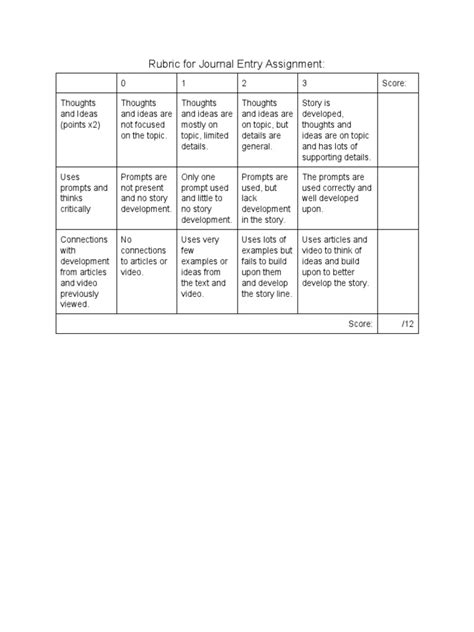 Rubric for Journal Entry Assignment:

| | 0 | 1 | 2 | 3 | Score: |
|---|---|---|---|---|---|
| Thoughts and Ideas (points x2) | Thoughts and ideas are not focused on the topic. | Thoughts and ideas are mostly on topic, limited details. | Thoughts and ideas are on topic, but details are general. | Story is developed, thoughts and ideas are on topic and has lots of supporting details. | |
| Uses prompts and thinks critically | Prompts are not present and no story development. | Only one prompt used and little to no story development. | Prompts are used, but lack development in the story. | The prompts are used correctly and well developed upon. | |
| Connections with development from articles and video previously viewed. | No connections to articles or video. | Uses very few examples or ideas from the text and video. | Uses lots of examples but fails to build upon them and develop the story line. | Uses articles and video to think of ideas and build upon to better develop the story. | |
| | | | | Score: | /12 |